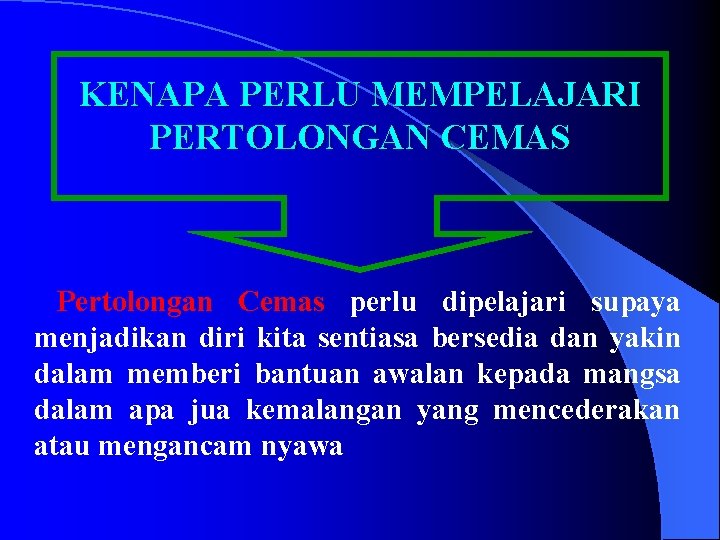 KENAPA PERLU MEMPELAJARI PERTOLONGAN CEMAS

Pertolongan Cemas perlu dipelajari supaya menjadikan diri kita sentiasa bersedia dan yakin dalam memberi bantuan awalan kepada mangsa dalam apa jua kemalangan yang mencederakan atau mengancam nyawa